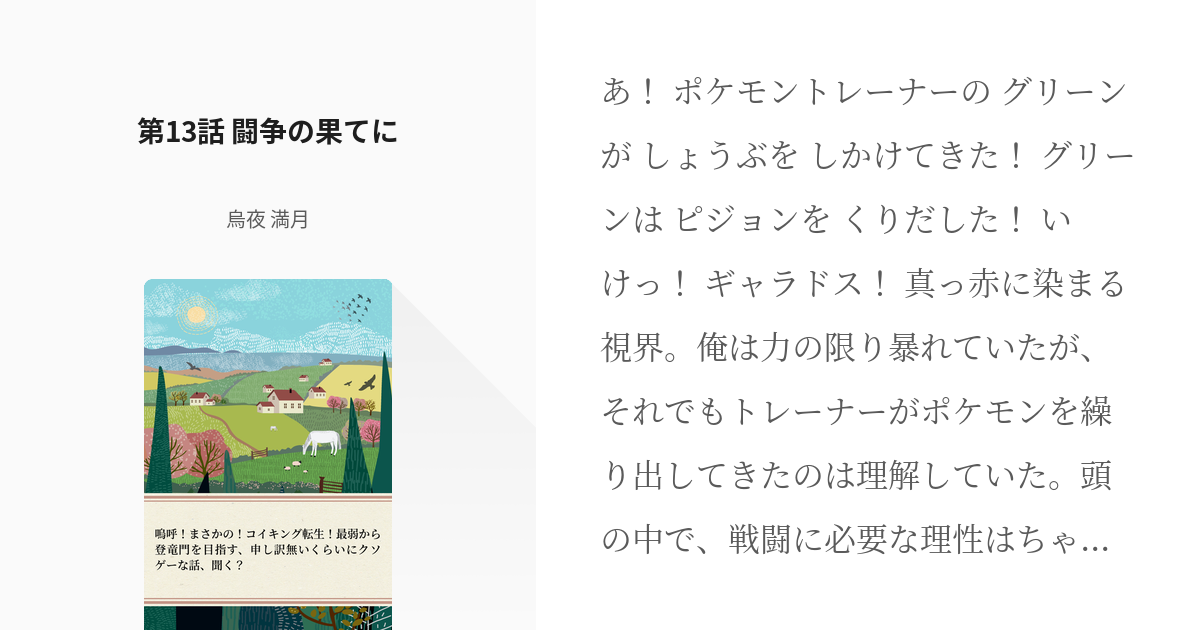 第13話 闘争の果てに

烏夜 満月

嗚呼！まさかの！コイキング転生！最弱から登竜門を目指す、申し訳無いくらいにクソゲーな話、聞く？

あ！ ポケモントレーナーの グリーンが しょうぶを しかけてきた！ グリーンは ピジョンを くりだした！ いけっ！ ギャラドス！ 真っ赤に染まる視界。俺は力の限り暴れていたが、それでもトレーナーがポケモンを繰り出してきたのは理解していた。頭の中で、戦闘に必要な理性はちゃ…